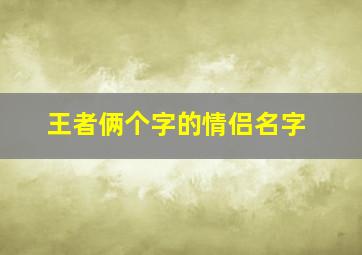 王者俩个字的情侣名字